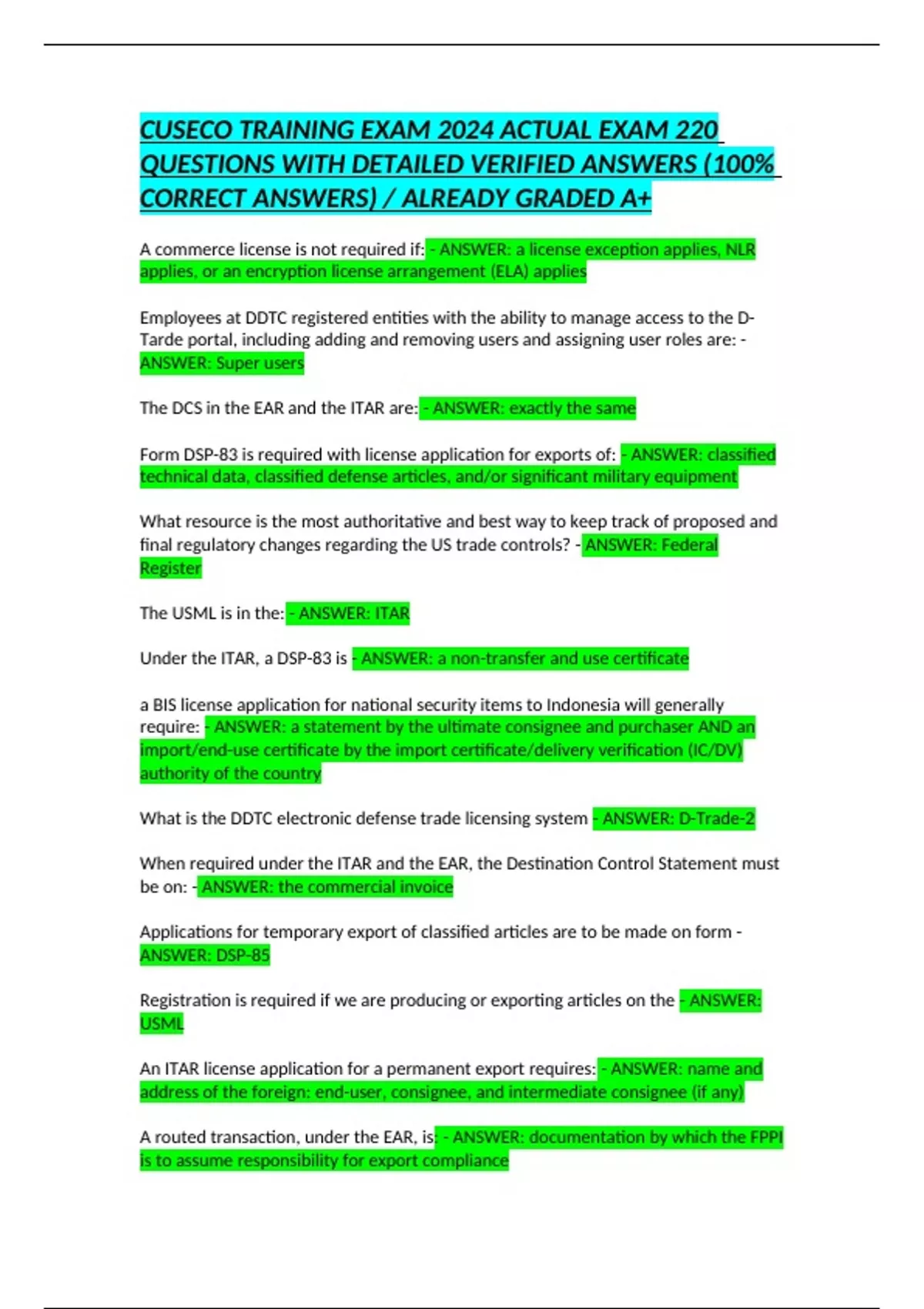 CUSECO TRAINING EXAM 2024 ACTUAL EXAM 220 QUESTIONS WITH DETAILED VERIFIED ANSWERS (100% CORRECT ANSWERS) / ALREADY GRADED A+

A commerce license is not required if: - ANSWER: a license exception applies, NLR applies, or an encryption license arrangement (ELA) applies

Employees at DDTC registered entities with the ability to manage access to the D-Tarde portal, including adding and removing users and assigning user roles are: - ANSWER: Super users

The DCS in the EAR and the ITAR are: - ANSWER: exactly the same

Form DSP-83 is required with license application for exports of: - ANSWER: classified technical data, classified defense articles, and/or significant military equipment

What resource is the most authoritative and best way to keep track of proposed and final regulatory changes regarding the US trade controls? - ANSWER: Federal Register

The USML is in the: - ANSWER: ITAR

Under the ITAR, a DSP-83 is - ANSWER: a non-transfer and use certificate

a BIS license application for national security items to Indonesia will generally require: - ANSWER: a statement by the ultimate consignee and purchaser AND an import/end-use certificate by the import certificate/delivery verification (IC/DV) authority of the country

What is the DDTC electronic defense trade licensing system - ANSWER: D-Trade-2

When required under the ITAR and the EAR, the Destination Control Statement must be on: - ANSWER: the commercial invoice

Applications for temporary export of classified articles are to be made on form - ANSWER: DSP-85

Registration is required if we are producing or exporting articles on the - ANSWER: USML

An ITAR license application for a permanent export requires: - ANSWER: name and address of the foreign: end-user, consignee, and intermediate consignee (if any)

A routed transaction, under the EAR, is: - ANSWER: documentation by which the FPPI is to assume responsibility for export compliance